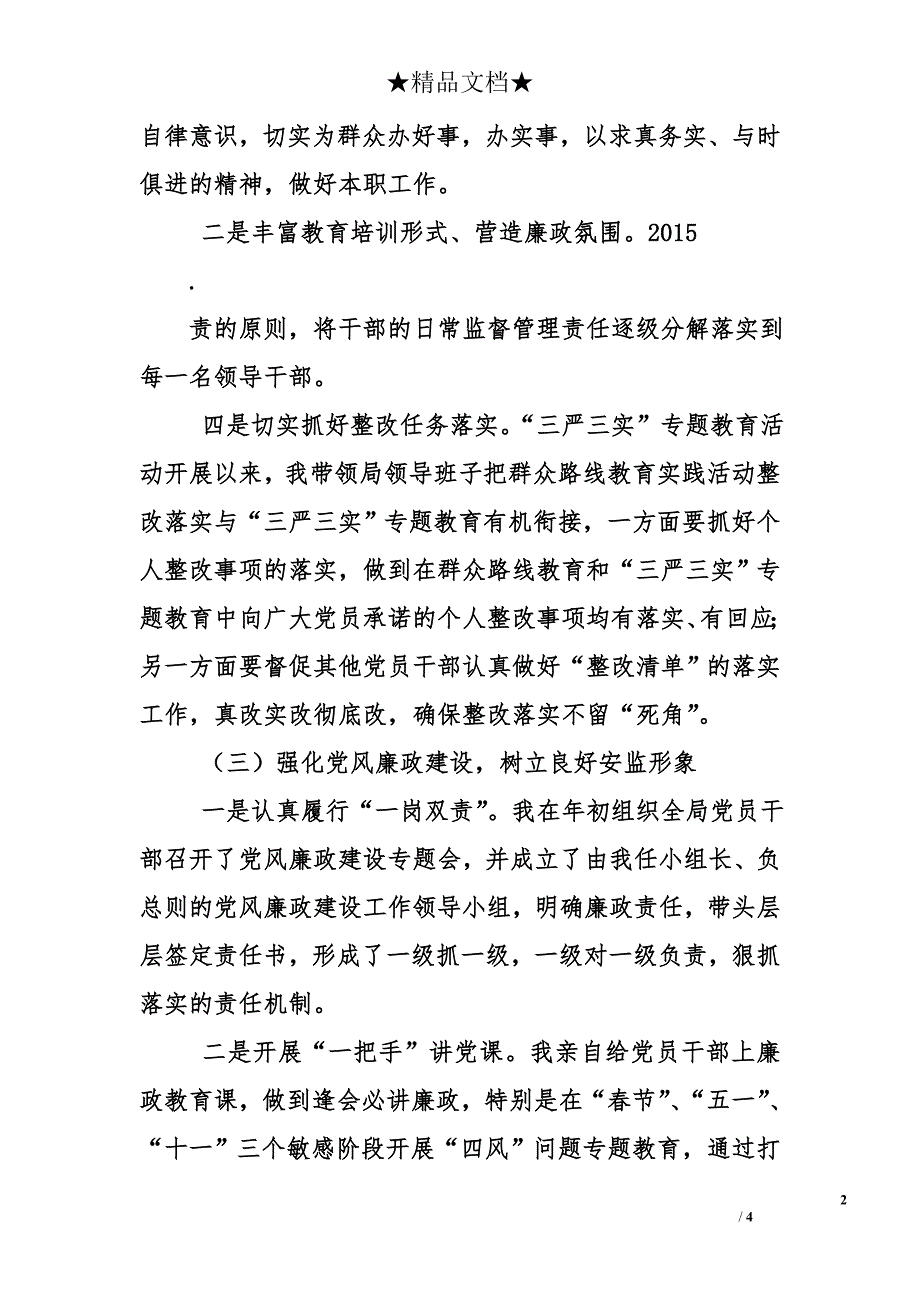 ★精品文档★

自律意识，切实为群众办好事，办实事，以求真务实、与时俱进的精神，做好本职工作。

二是丰富教育培训形式、营造廉政氛围。2015

.

责的原则，将干部的日常监督管理责任逐级分解落实到每一名领导干部。

四是切实抓好整改任务落实。“三严三实”专题教育活动开展以来，我带领局领导班子把群众路线教育实践活动整改落实与“三严三实”专题教育有机衔接，一方面要抓好个人整改事项的落实，做到在群众路线教育和“三严三实”专题教育中向广大党员承诺的个人整改事项均有落实、有回应；另一方面要督促其他党员干部认真做好“整改清单”的落实工作，真改实改彻底改，确保整改落实不留“死角”。

（三）强化党风廉政建设，树立良好安监形象

一是认真履行“一岗双责”。我在年初组织全局党员干部召开了党风廉政建设专题会，并成立了由我任小组长、负总则的党风廉政建设工作领导小组，明确廉政责任，带头层层签定责任书，形成了一级抓一级，一级对一级负责，狠抓落实的责任机制。

二是开展“一把手”讲党课。我亲自给党员干部上廉政教育课，做到逢会必讲廉政，特别是在“春节”、“五一”、“十一”三个敏感阶段开展“四风”问题专题教育，通过打

2

/ 4